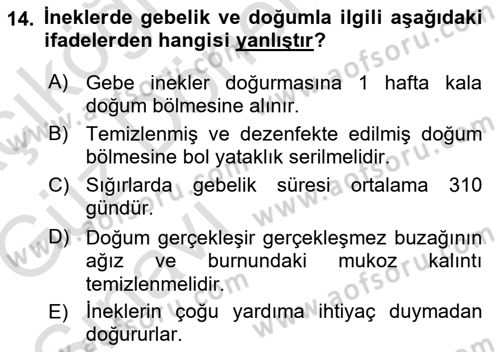 14. İneklerde gebelik ve doğumla ilgili aşağıdaki ifadelerden hangisi yanlıştır?

A) Gebe inekler doğurmasına 1 hafta kala doğum bölmesine alınır.

B) Temizlenmiş ve dezenfekte edilmiş doğum bölmesine bol yataklık serilmelidir.

C) Sığırlarda gebelik süresi ortalama 310 gündür.

D) Doğum gerçekleşir gerçekleşmez buzağının ağız ve burnundaki mukoz kalıntı temizlenmelidir.

E) İneklerin çoğu yardıma ihtiyaç duymadan doğururlar.

www.aofsoru.com